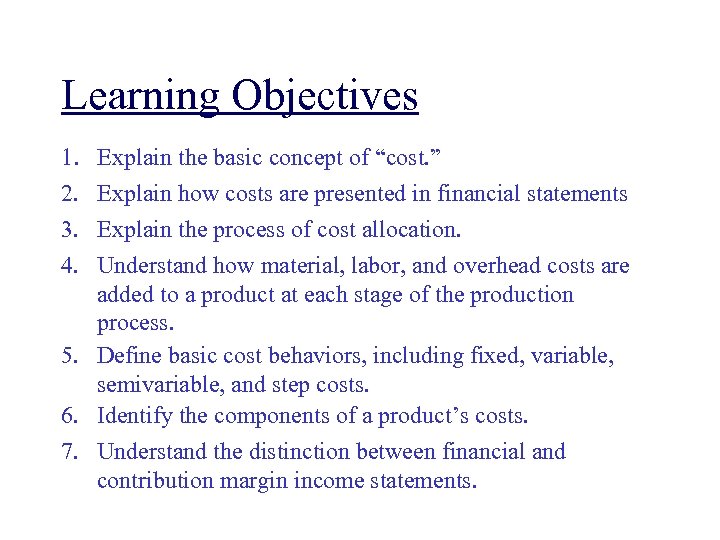 Learning Objectives

1. Explain the basic concept of “cost.”
2. Explain how costs are presented in financial statements
3. Explain the process of cost allocation.
4. Understand how material, labor, and overhead costs are added to a product at each stage of the production process.
5. Define basic cost behaviors, including fixed, variable, semivariable, and step costs.
6. Identify the components of a product’s costs.
7. Understand the distinction between financial and contribution margin income statements.